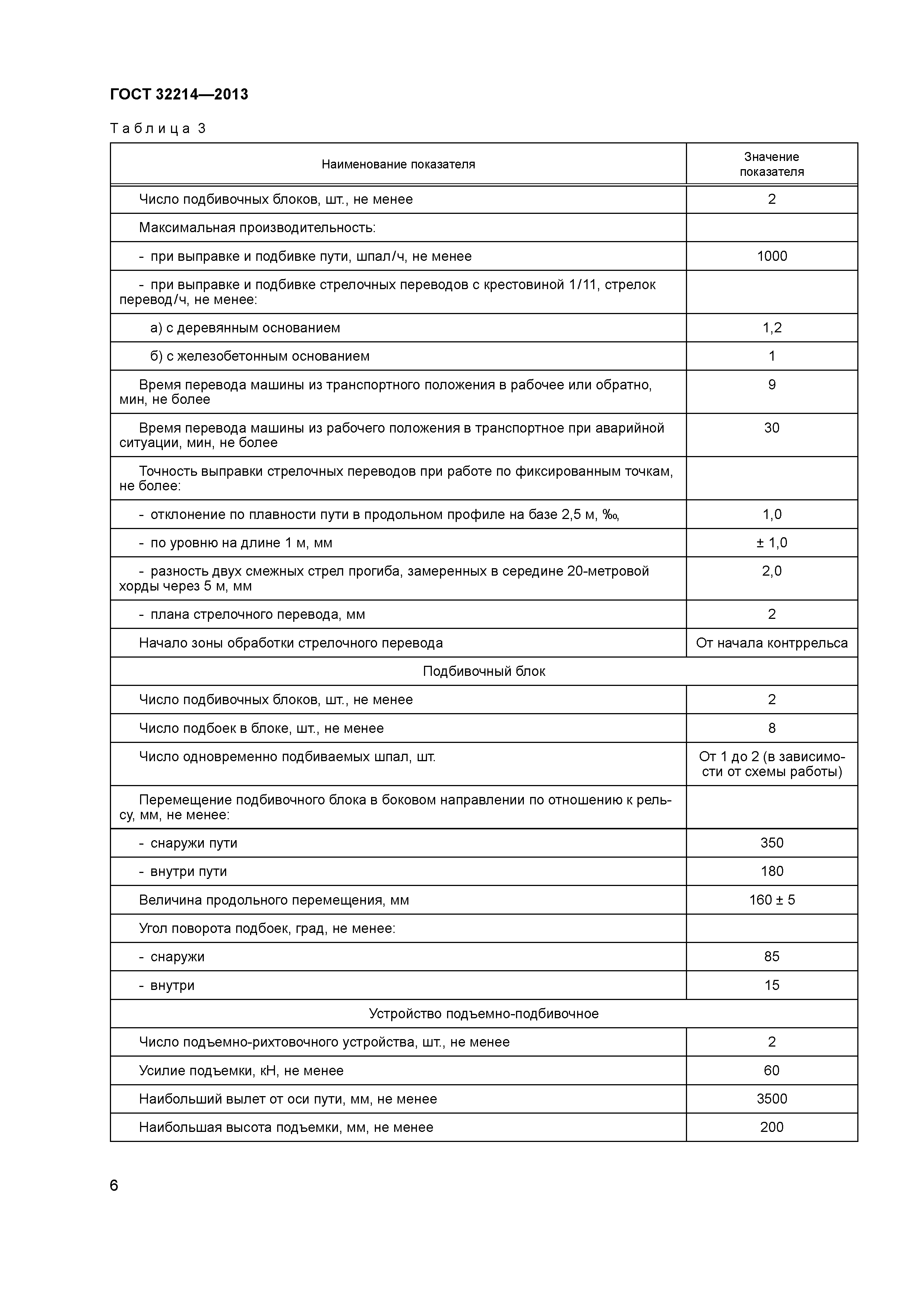 ГОСТ 32214—2013

Таблица 3

| Наименование показателя | Значение показателя |
|---|---|
| Число подбивочных блоков, шт., не менее | 2 |
| Максимальная производительность: | |
| - при выправке и подбивке пути, шпал/ч, не менее | 1000 |
| - при выправке и подбивке стрелочных переводов с крестовиной 1/11, стрелок перевод/ч, не менее: | |
| а) с деревянным основанием | 1,2 |
| б) с железобетонным основанием | 1 |
| Время перевода машины из транспортного положения в рабочее или обратно, мин, не более | 9 |
| Время перевода машины из рабочего положения в транспортное при аварийной ситуации, мин, не более | 30 |
| Точность выправки стрелочных переводов при работе по фиксированным точкам, не более: | |
| - отклонение по плавности пути в продольном профиле на базе 2,5 м, ‰, | 1,0 |
| - по уровню на длине 1 м, мм | ± 1,0 |
| - разность двух смежных стрел прогиба, замеренных в середине 20-метровой хорды через 5 м, мм | 2,0 |
| - плана стрелочного перевода, мм | 2 |
| Начало зоны обработки стрелочного перевода | От начала контррельса |
| Подбивочный блок | |
| Число подбивочных блоков, шт., не менее | 2 |
| Число подбоек в блоке, шт., не менее | 8 |
| Число одновременно подбиваемых шпал, шт. | От 1 до 2 (в зависимости от схемы работы) |
| Перемещение подбивочного блока в боковом направлении по отношению к рельсу, мм, не менее: | |
| - снаружи пути | 350 |
| - внутри пути | 180 |
| Величина продольного перемещения, мм | 160 ± 5 |
| Угол поворота подбоек, град, не менее: | |
| - снаружи | 85 |
| - внутри | 15 |
| Устройство подъемно-подбивочное | |
| Число подъемно-рихтовочного устройства, шт., не менее | 2 |
| Усилие подъемки, кН, не менее | 60 |
| Наибольший вылет от оси пути, мм, не менее | 3500 |
| Наибольшая высота подъемки, мм, не менее | 200 |

6